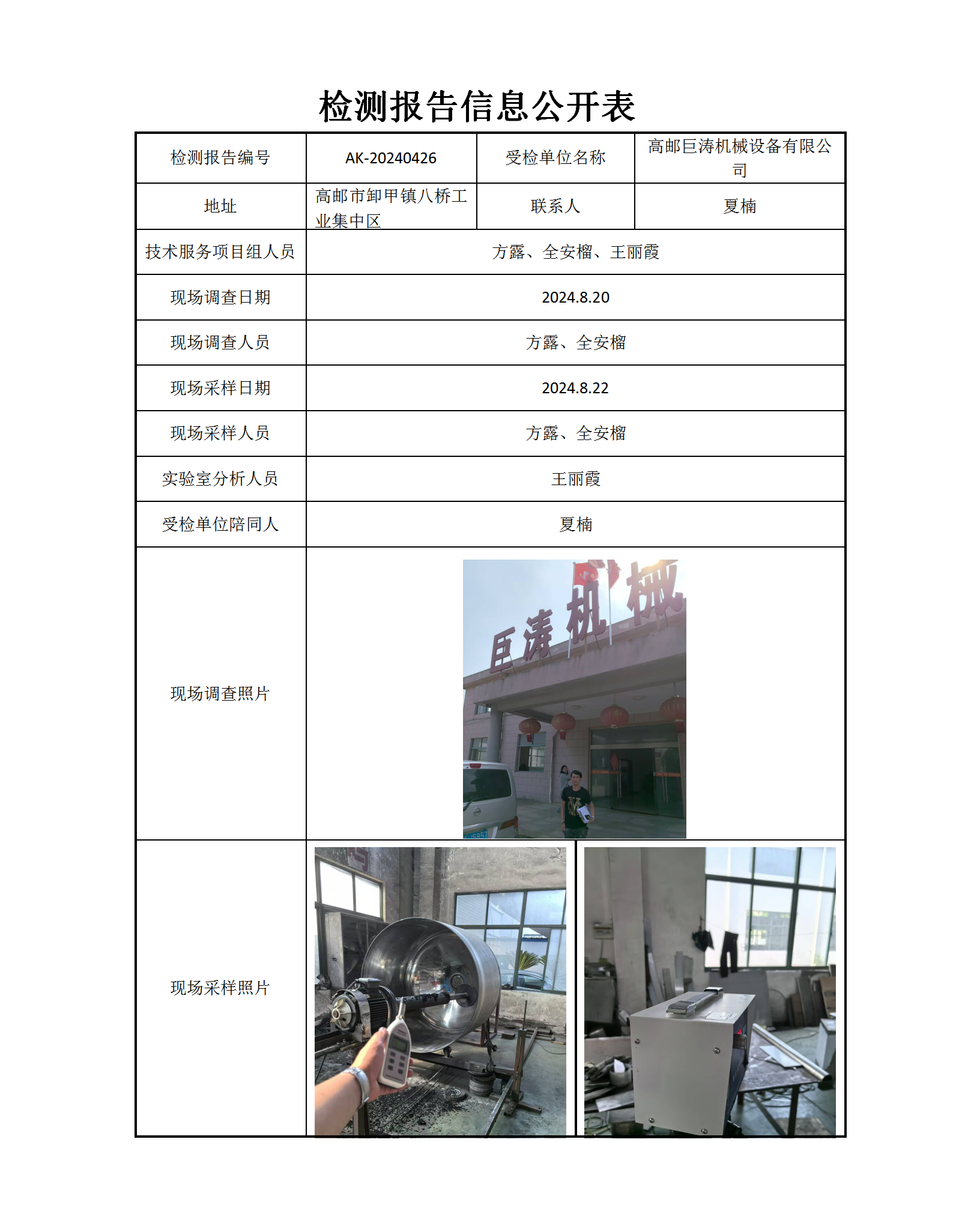 检测报告信息公开表

| 检测报告编号 | AK-20240426 | 受检单位名称 | 高邮巨涛机械设备有限公司 |
|---|---|---|---|
| 地址 | 高邮市卸甲镇八桥工业集中区 | 联系人 | 夏楠 |
| 技术服务项目组人员 | 方露、全安榴、王丽霞 | | |
| 现场调查日期 | 2024.8.20 | | |
| 现场调查人员 | 方露、全安榴 | | |
| 现场采样日期 | 2024.8.22 | | |
| 现场采样人员 | 方露、全安榴 | | |
| 实验室分析人员 | 王丽霞 | | |
| 受检单位陪同人 | 夏楠 | | |
| 现场调查照片 | 巨涛机械 | | |
| 现场采样照片 | | | |